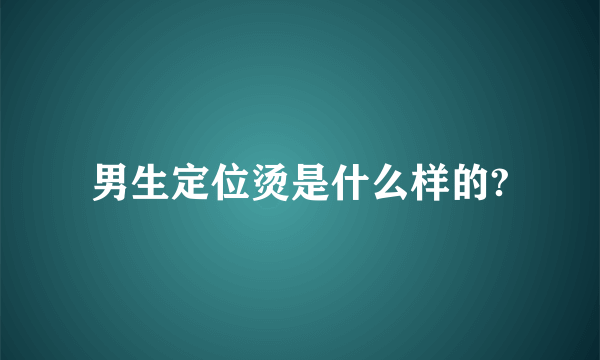 男生定位烫是什么样的?